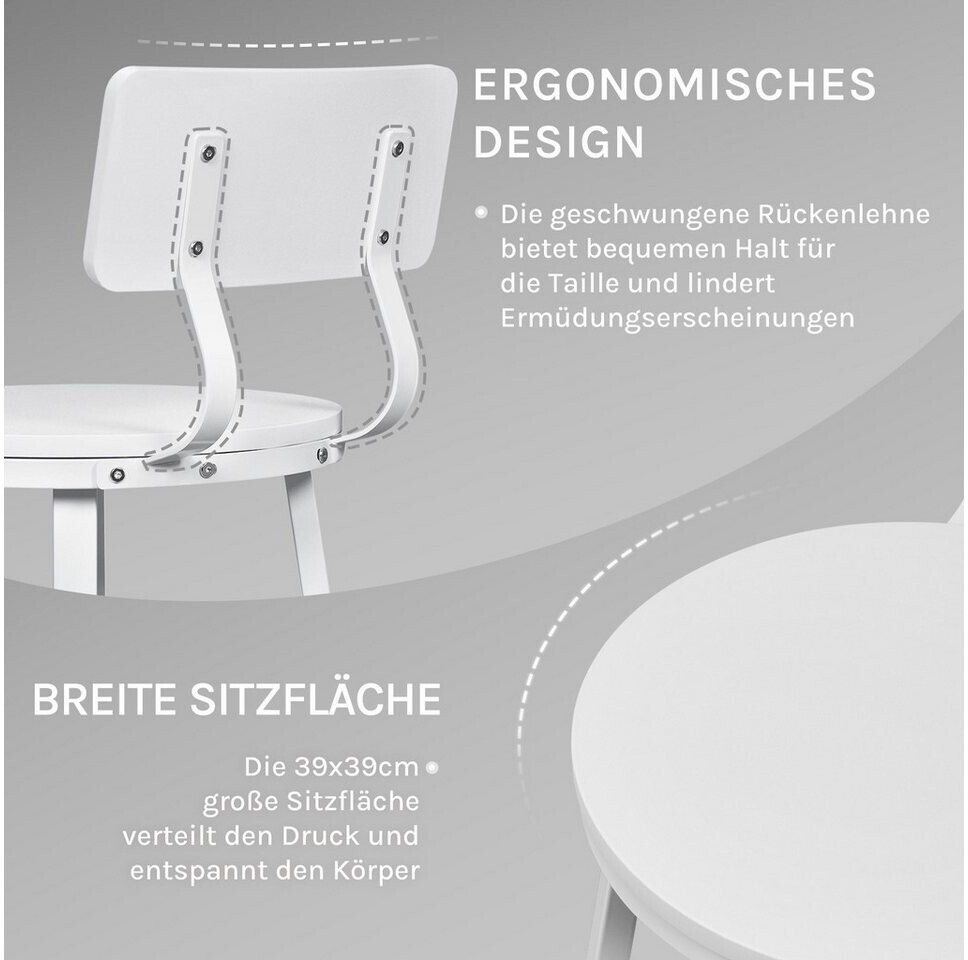 ERGONOMISCHES DESIGN

Die geschwungene Rückenlehne bietet bequemen Halt für die Taille und lindert Ermüdungserscheinungen

BREITE SITZFLÄCHE

Die 39x39cm große Sitzfläche verteilt den Druck und entspannt den Körper